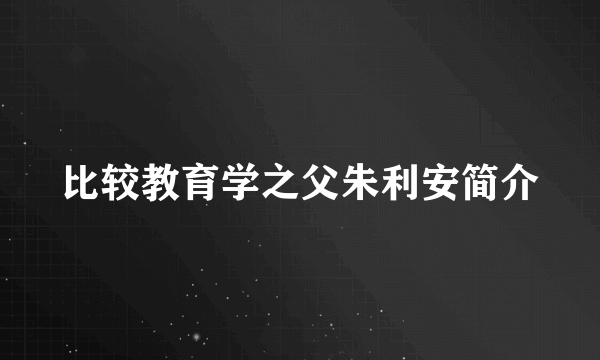 比较教育学之父朱利安简介